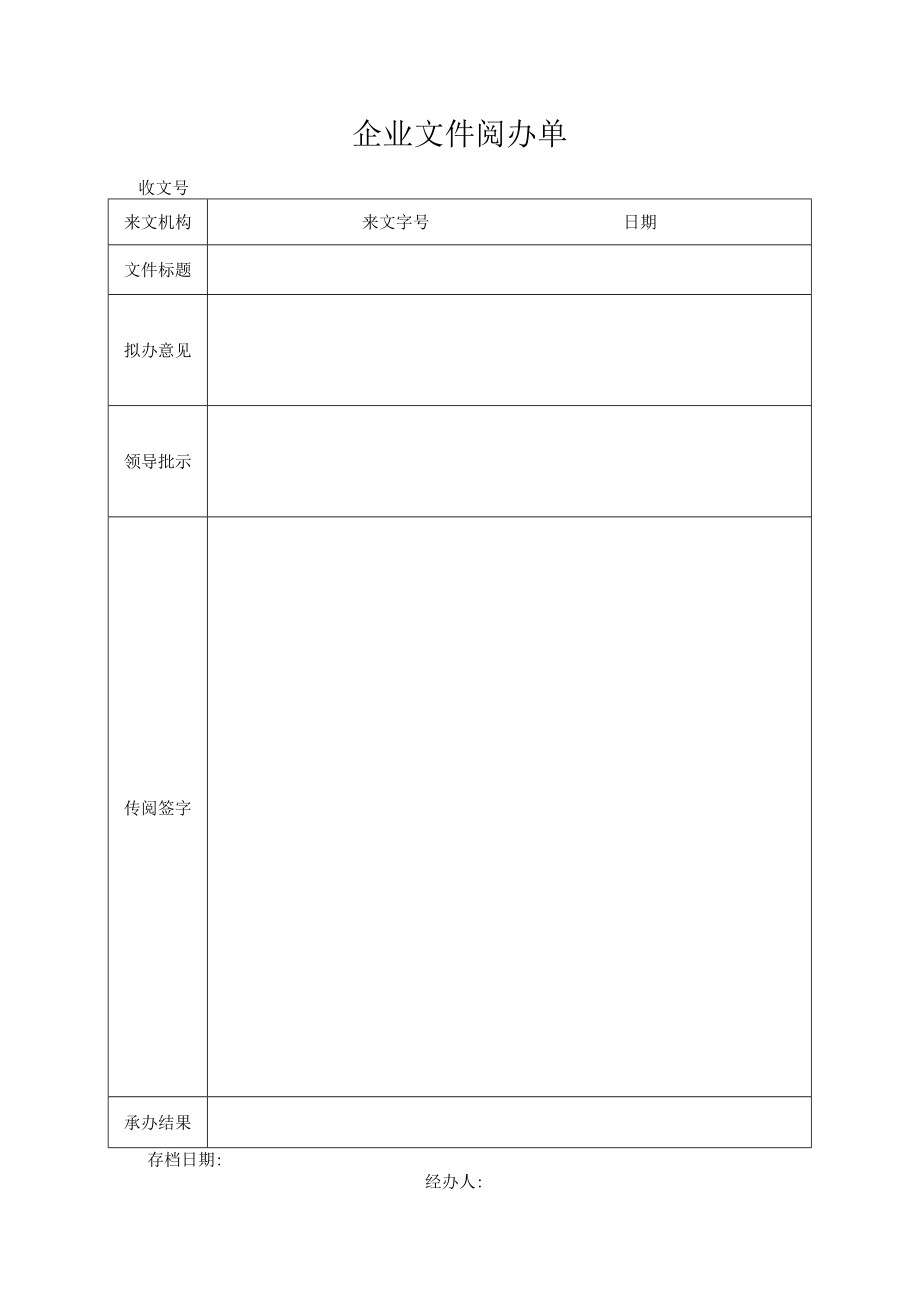 企业文件阅办单

收文号

| 来文机构 | 来文字号　　　　　　　　日期 |
|---|---|
| 文件标题 | |
| 拟办意见 | |
| 领导批示 | |
| 传阅签字 | |
| 承办结果 | |

存档日期:

经办人: